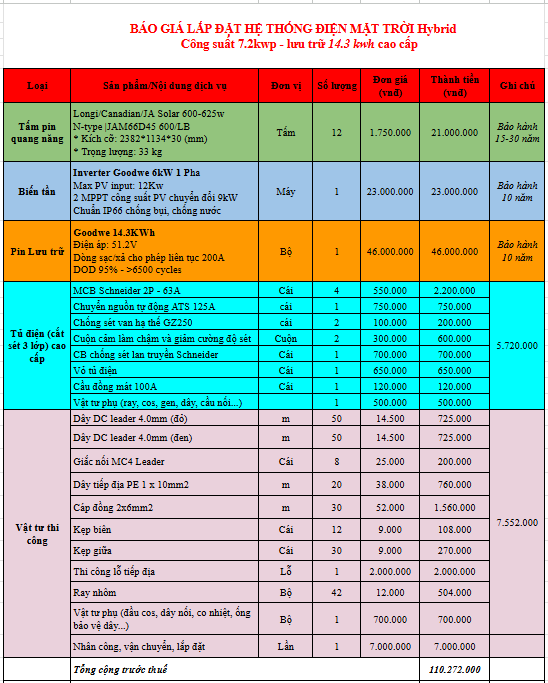 BÁO GIÁ LẮP ĐẶT HỆ THỐNG ĐIỆN MẶT TRỜI Hybrid
Công suất 7.2kwp - lưu trữ 14.3 kwh cao cấp

| Loại | Sản phẩm/Nội dung dịch vụ | Đơn vị | Số lượng | Đơn giá (vnđ) | Thành tiền (vnđ) | Ghi chú |
|---|---|---|---|---|---|---|
| Tấm pin quang năng | Longi/Canadian/JA Solar 600-625w N-type \|JAM66D45 600/LB * Kích cỡ: 2382*1134*30 (mm) * Trọng lượng: 33 kg | Tấm | 12 | 1.750.000 | 21.000.000 | Bảo hành 15-30 năm |
| Biến tần | Inverter Goodwe 6kW 1 Pha Max PV input: 12Kw 2 MPPT công suất PV chuyển đổi 9kW Chuẩn IP66 chống bụi, chống nước | Máy | 1 | 23.000.000 | 23.000.000 | Bảo hành 10 năm |
| Pin Lưu trữ | Goodwe 14.3KWh Điện áp: 51.2V Dòng sạc/xả cho phép liên tục 200A DOD 95% - >6500 cycles | Bộ | 1 | 46.000.000 | 46.000.000 | Bảo hành 10 năm |
| Tủ điện (cắt sét 3 lớp) cao cấp | MCB Schneider 2P - 63A | Cái | 4 | 550.000 | 2.200.000 | 5.720.000 |
| | Chuyển nguồn tự động ATS 125A | cái | 1 | 750.000 | 750.000 | |
| | Chống sét van hạ thế GZ250 | cái | 2 | 100.000 | 200.000 | |
| | Cuộn cảm làm chậm và giảm cường độ sét | Cuộn | 2 | 300.000 | 600.000 | |
| | CB chống sét lan truyền Schneider | Cái | 1 | 700.000 | 700.000 | |
| | Vỏ tủ điện | Cái | 1 | 650.000 | 650.000 | |
| | Cầu đồng mát 100A | Cái | 1 | 120.000 | 120.000 | |
| | Vật tư phụ (ray, cos, gen, dây, cầu nối...) | | 1 | 500.000 | 500.000 | |
| Vật tư thi công | Dây DC leader 4.0mm (đỏ) | m | 50 | 14.500 | 725.000 | 7.552.000 |
| | Dây DC leader 4.0mm (đen) | m | 50 | 14.500 | 725.000 | |
| | Giắc nối MC4 Leader | Cái | 8 | 25.000 | 200.000 | |
| | Dây tiếp địa PE 1 x 10mm2 | m | 20 | 38.000 | 760.000 | |
| | Cáp đồng 2x6mm2 | m | 30 | 52.000 | 1.560.000 | |
| | Kẹp biên | Cái | 12 | 9.000 | 108.000 | |
| | Kẹp giữa | Cái | 30 | 9.000 | 270.000 | |
| | Thi công lỗ tiếp địa | Lỗ | 1 | 2.000.000 | 2.000.000 | |
| | Ray nhôm | Bộ | 42 | 12.000 | 504.000 | |
| | Vật tư phụ (đầu cos, dây nối, co nhiệt, ống bảo vệ dây...) | Bộ | 1 | 700.000 | 700.000 | |
| | Nhân công, vận chuyển, lắp đặt | Lần | 1 | 7.000.000 | 7.000.000 | |
| | Tổng cộng trước thuế | | | | 110.272.000 | |